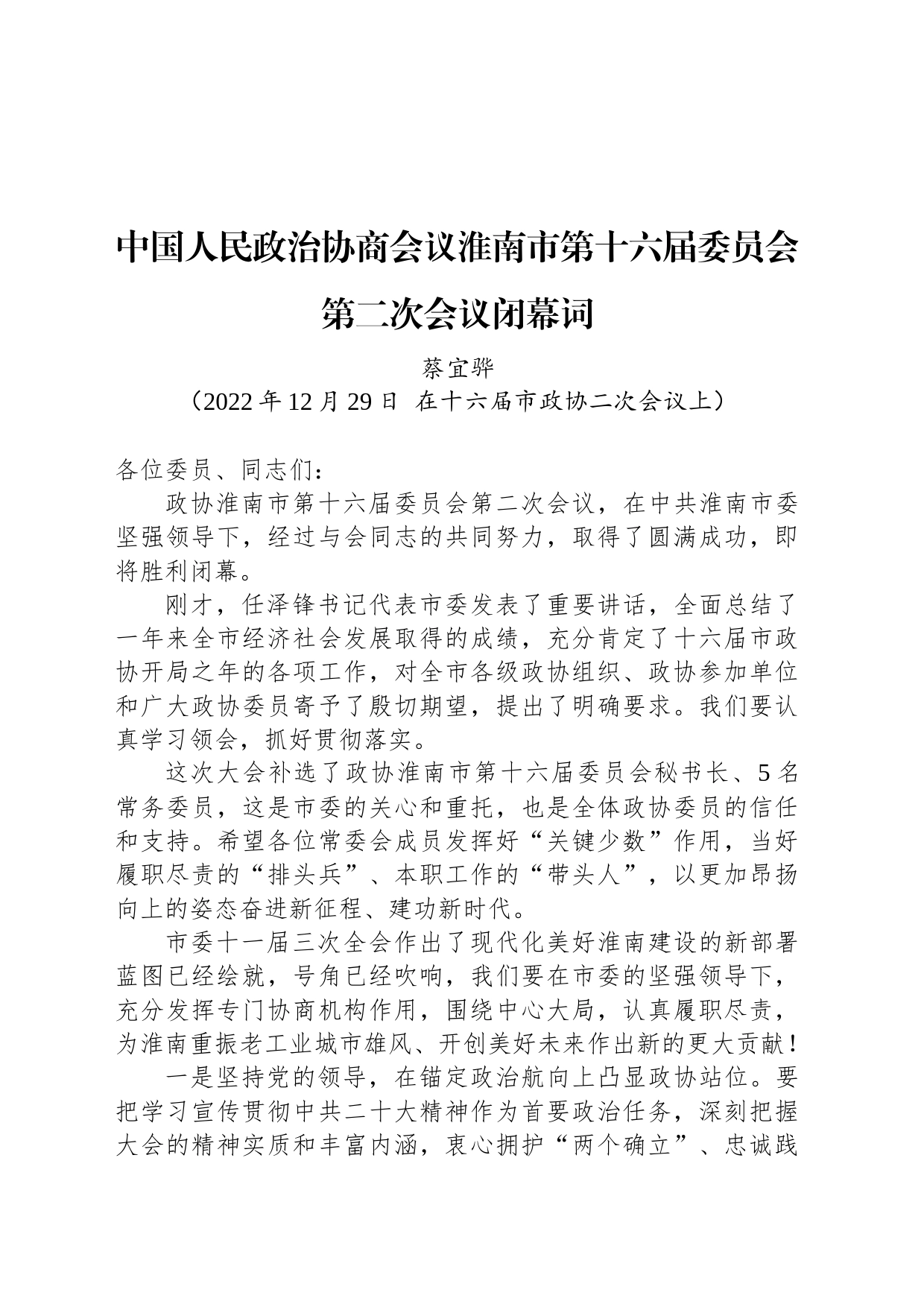 中国人民政治协商会议淮南市第十六届委员会第二次会议闭幕词

蔡宜骅

（2022 年 12 月 29 日 在十六届市政协二次会议上）

各位委员、同志们：

政协淮南市第十六届委员会第二次会议，在中共淮南市委坚强领导下，经过与会同志的共同努力，取得了圆满成功，即将胜利闭幕。

刚才，任泽锋书记代表市委发表了重要讲话，全面总结了一年来全市经济社会发展取得的成绩，充分肯定了十六届市政协开局之年的各项工作，对全市各级政协组织、政协参加单位和广大政协委员寄予了殷切期望，提出了明确要求。我们要认真学习领会，抓好贯彻落实。

这次大会补选了政协淮南市第十六届委员会秘书长、5 名常务委员，这是市委的关心和重托，也是全体政协委员的信任和支持。希望各位常委会成员发挥好“关键少数”作用，当好履职尽责的“排头兵”、本职工作的“带头人”，以更加昂扬向上的姿态奋进新征程、建功新时代。

市委十一届三次全会作出了现代化美好淮南建设的新部署蓝图已经绘就，号角已经吹响，我们要在市委的坚强领导下，充分发挥专门协商机构作用，围绕中心大局，认真履职尽责，为淮南重振老工业城市雄风、开创美好未来作出新的更大贡献！

一是坚持党的领导，在锚定政治航向上凸显政协站位。要把学习宣传贯彻中共二十大精神作为首要政治任务，深刻把握大会的精神实质和丰富内涵，衷心拥护“两个确立”、忠诚践